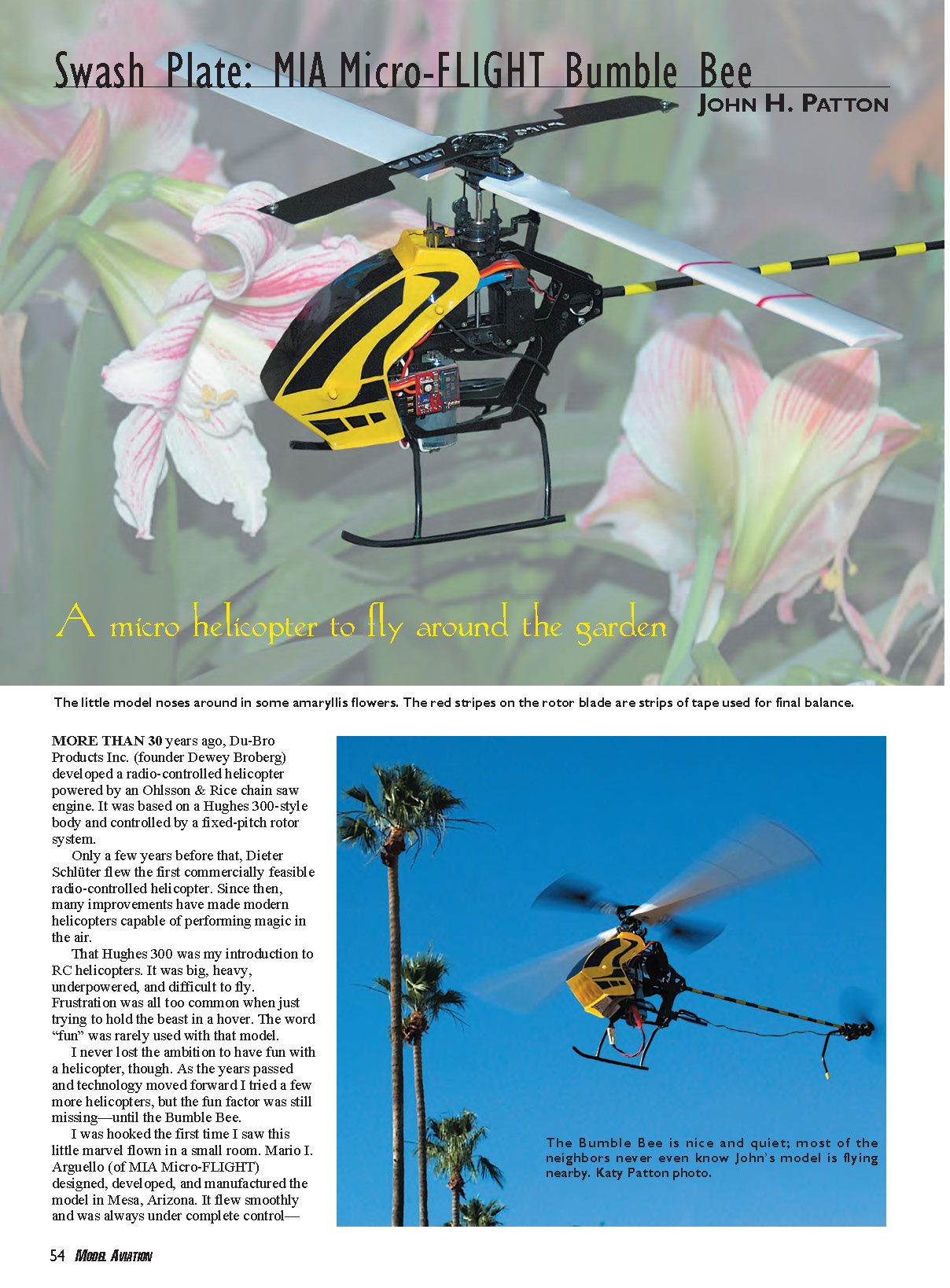 Swash Plate: MIA Micro-FLIGHT Bumble Bee
JOHN H. PATTON

A micro helicopter to fly around the garden

The little model noses around in some amaryllis flowers. The red stripes on the rotor blade are strips of tape used for final balance.

MORE THAN 30 years ago, Du-Bro Products Inc. (founder Dewey Broberg) developed a radio-controlled helicopter powered by an Ohlsson & Rice chain saw engine. It was based on a Hughes 300-style body and controlled by a fixed-pitch rotor system.

Only a few years before that, Dieter Schlüter flew the first commercially feasible radio-controlled helicopter. Since then, many improvements have made modern helicopters capable of performing magic in the air.

That Hughes 300 was my introduction to RC helicopters. It was big, heavy, underpowered, and difficult to fly. Frustration was all too common when just trying to hold the beast in a hover. The word "fun" was rarely used with that model.

I never lost the ambition to have fun with a helicopter, though. As the years passed and technology moved forward I tried a few more helicopters, but the fun factor was still missing—until the Bumble Bee.

I was hooked the first time I saw this little marvel flown in a small room. Mario I. Arguello (of MIA Micro-FLIGHT) designed, developed, and manufactured the model in Mesa, Arizona. It flew smoothly and was always under complete control—

The Bumble Bee is nice and quiet; most of the neighbors never even know John's model is flying nearby. Katy Patton photo.

54 MODEL AVIATION